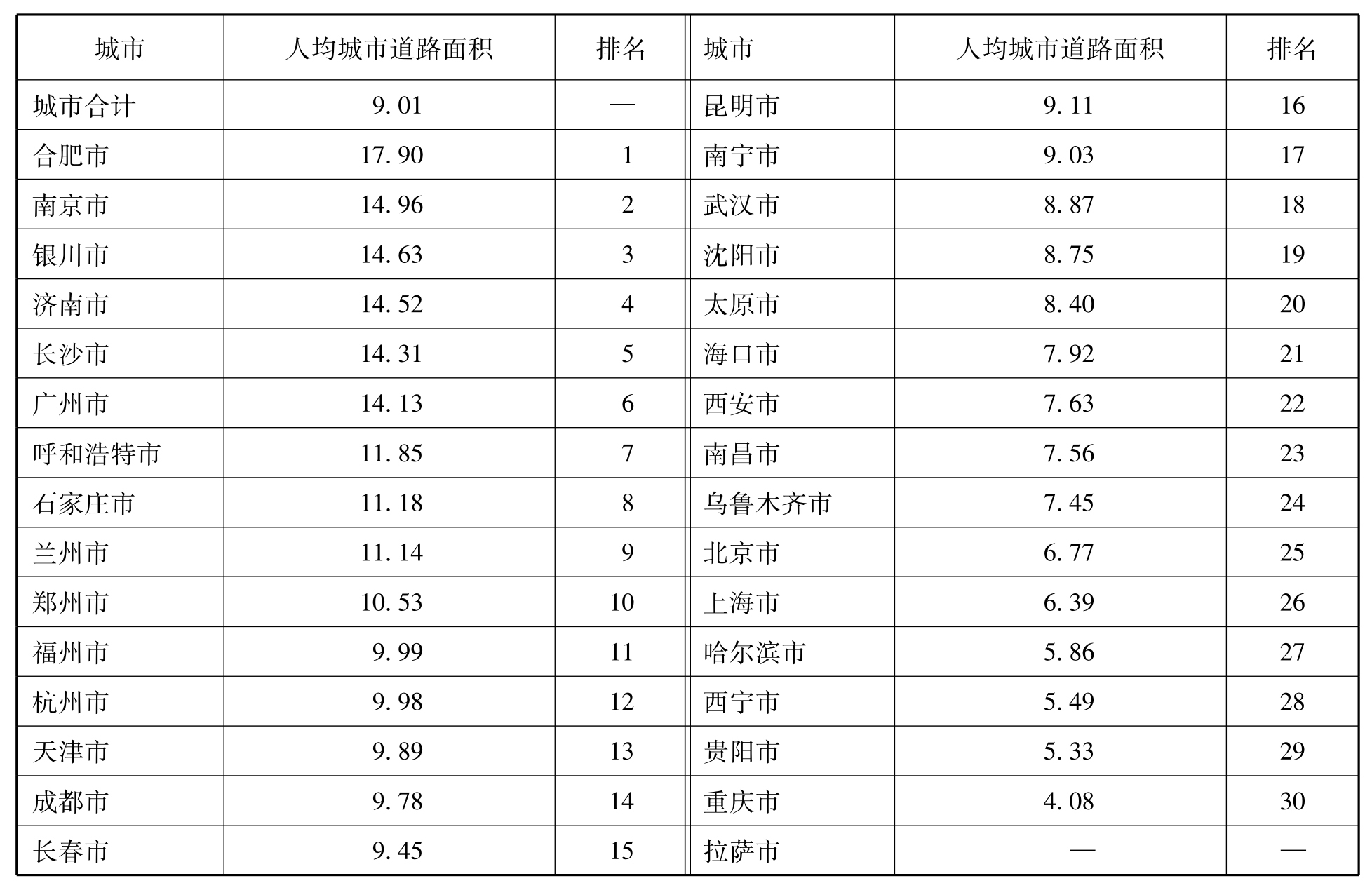 | 城市 | 人均城市道路面积 | 排名 | 城市 | 人均城市道路面积 | 排名 |
|---|---|---|---|---|---|
| 城市合计 | 9.01 | — | 昆明市 | 9.11 | 16 |
| 合肥市 | 17.90 | 1 | 南宁市 | 9.03 | 17 |
| 南京市 | 14.96 | 2 | 武汉市 | 8.87 | 18 |
| 银川市 | 14.63 | 3 | 沈阳市 | 8.75 | 19 |
| 济南市 | 14.52 | 4 | 太原市 | 8.40 | 20 |
| 长沙市 | 14.31 | 5 | 海口市 | 7.92 | 21 |
| 广州市 | 14.13 | 6 | 西安市 | 7.63 | 22 |
| 呼和浩特市 | 11.85 | 7 | 南昌市 | 7.56 | 23 |
| 石家庄市 | 11.18 | 8 | 乌鲁木齐市 | 7.45 | 24 |
| 兰州市 | 11.14 | 9 | 北京市 | 6.77 | 25 |
| 郑州市 | 10.53 | 10 | 上海市 | 6.39 | 26 |
| 福州市 | 9.99 | 11 | 哈尔滨市 | 5.86 | 27 |
| 杭州市 | 9.98 | 12 | 西宁市 | 5.49 | 28 |
| 天津市 | 9.89 | 13 | 贵阳市 | 5.33 | 29 |
| 成都市 | 9.78 | 14 | 重庆市 | 4.08 | 30 |
| 长春市 | 9.45 | 15 | 拉萨市 | — | — |